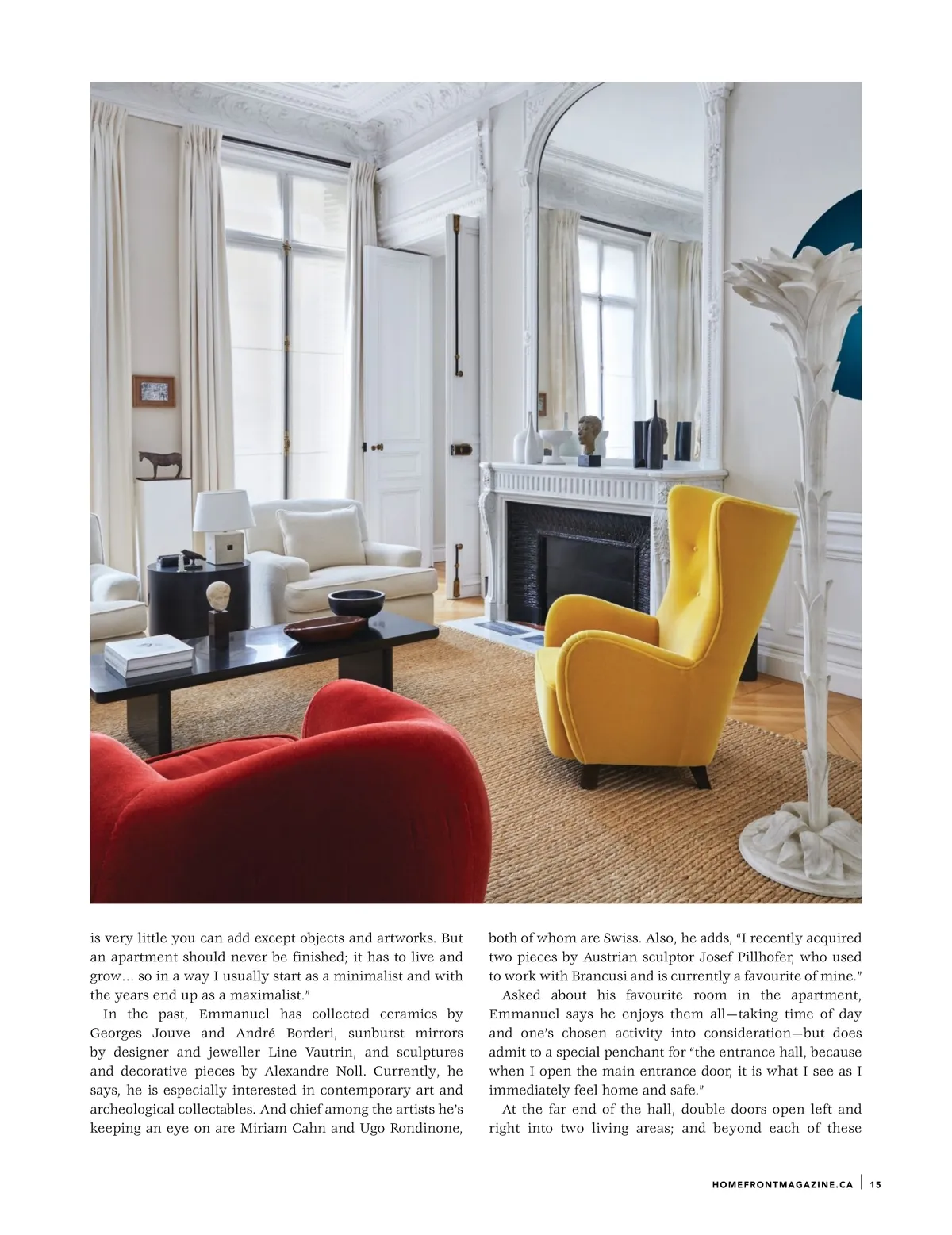 is very little you can add except objects and artworks. But an apartment should never be finished; it has to live and grow… so in a way I usually start as a minimalist and with the years end up as a maximalist."

In the past, Emmanuel has collected ceramics by Georges Jouve and André Borderi, sunburst mirrors by designer and jeweller Line Vautrin, and sculptures and decorative pieces by Alexandre Noll. Currently, he says, he is especially interested in contemporary art and archeological collectables. And chief among the artists he's keeping an eye on are Miriam Cahn and Ugo Rondinone, both of whom are Swiss. Also, he adds, "I recently acquired two pieces by Austrian sculptor Josef Pillhofer, who used to work with Brancusi and is currently a favourite of mine."

Asked about his favourite room in the apartment, Emmanuel says he enjoys them all—taking time of day and one's chosen activity into consideration—but does admit to a special penchant for "the entrance hall, because when I open the main entrance door, it is what I see as I immediately feel home and safe."

At the far end of the hall, double doors open left and right into two living areas; and beyond each of these

HOMEFRONTMAGAZINE.CA | 15